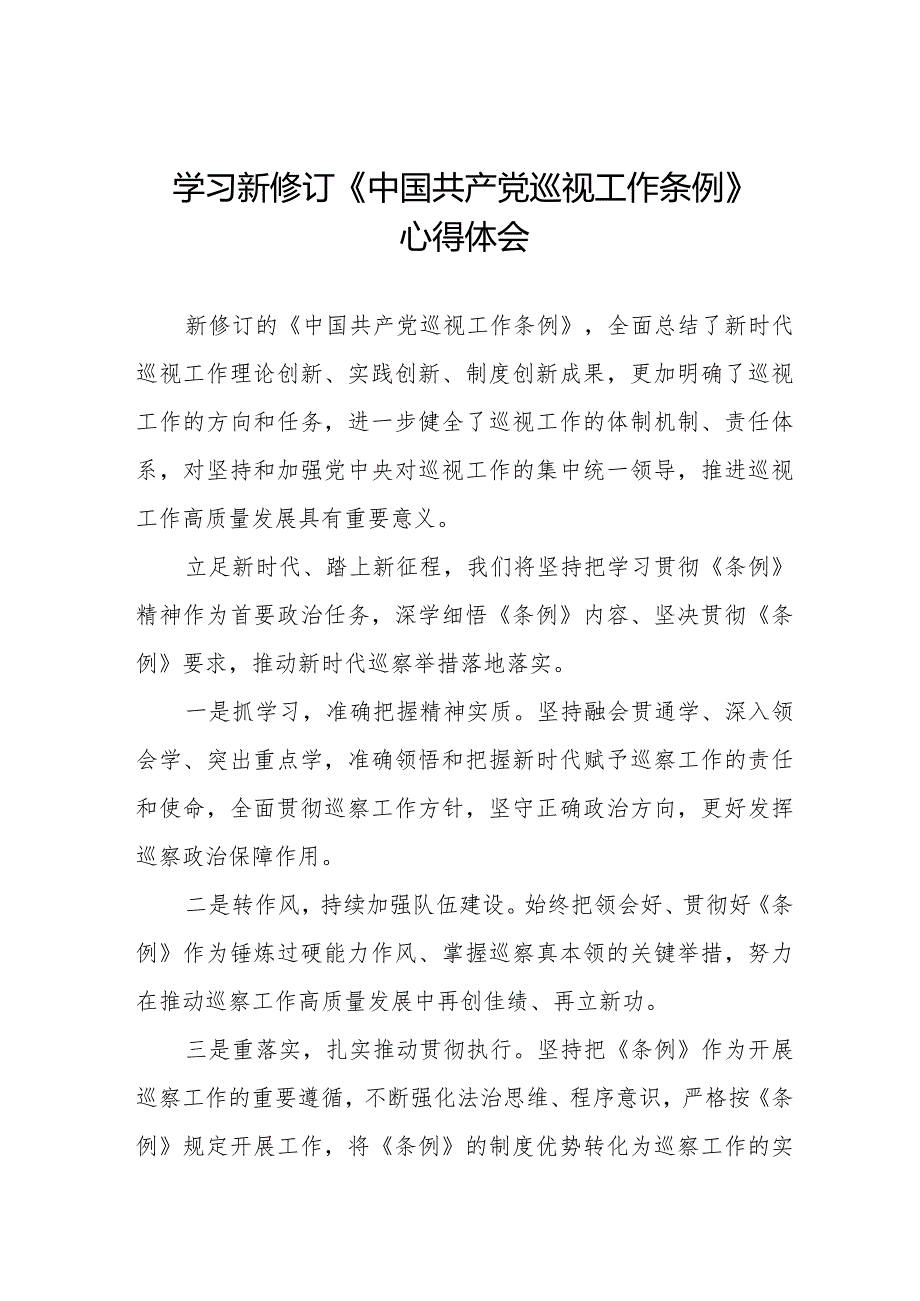 学习新修订《中国共产党巡视工作条例》心得体会

新修订的《中国共产党巡视工作条例》，全面总结了新时代巡视工作理论创新、实践创新、制度创新成果，更加明确了巡视工作的方向和任务，进一步健全了巡视工作的体制机制、责任体系，对坚持和加强党中央对巡视工作的集中统一领导，推进巡视工作高质量发展具有重要意义。

立足新时代、踏上新征程，我们将坚持把学习贯彻《条例》精神作为首要政治任务，深学细悟《条例》内容、坚决贯彻《条例》要求，推动新时代巡察举措落地落实。

一是抓学习，准确把握精神实质。坚持融会贯通学、深入领会学、突出重点学，准确领悟和把握新时代赋予巡察工作的责任和使命，全面贯彻巡察工作方针，坚守正确政治方向，更好发挥巡察政治保障作用。

二是转作风，持续加强队伍建设。始终把领会好、贯彻好《条例》作为锤炼过硬能力作风、掌握巡察真本领的关键举措，努力在推动巡察工作高质量发展中再创佳绩、再立新功。

三是重落实，扎实推动贯彻执行。坚持把《条例》作为开展巡察工作的重要遵循，不断强化法治思维、程序意识，严格按《条例》规定开展工作，将《条例》的制度优势转化为巡察工作的实